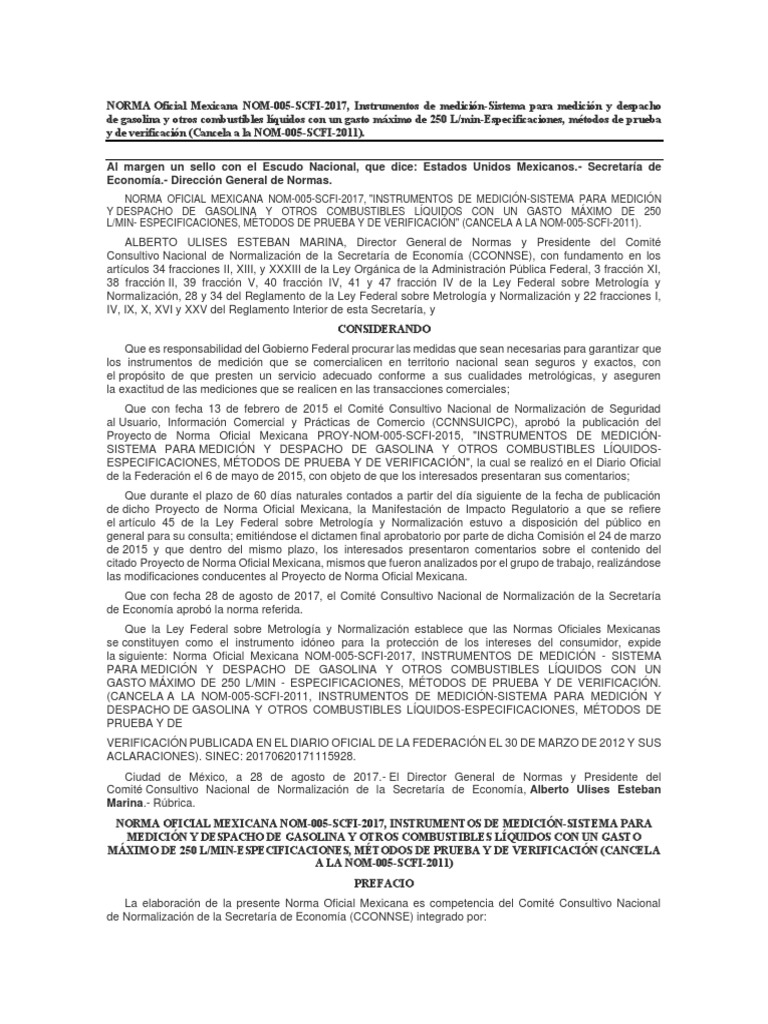 NORMA Oficial Mexicana NOM-005-SCFI-2017, Instrumentos de medición-Sistema para medición y despacho de gasolina y otros combustibles líquidos con un gasto máximo de 250 L/min-Especificaciones, métodos de prueba y de verificación (Cancela a la NOM-005-SCFI-2011).

Al margen un sello con el Escudo Nacional, que dice: Estados Unidos Mexicanos.- Secretaría de Economía.- Dirección General de Normas.

NORMA OFICIAL MEXICANA NOM-005-SCFI-2017, "INSTRUMENTOS DE MEDICIÓN-SISTEMA PARA MEDICIÓN Y DESPACHO DE GASOLINA Y OTROS COMBUSTIBLES LÍQUIDOS CON UN GASTO MÁXIMO DE 250 L/MIN- ESPECIFICACIONES, MÉTODOS DE PRUEBA Y DE VERIFICACIÓN" (CANCELA A LA NOM-005-SCFI-2011).

ALBERTO ULISES ESTEBAN MARINA, Director General de Normas y Presidente del Comité Consultivo Nacional de Normalización de la Secretaría de Economía (CCONNSE), con fundamento en los artículos 34 fracciones II, XIII, y XXXIII de la Ley Orgánica de la Administración Pública Federal, 3 fracción XI, 38 fracción II, 39 fracción V, 40 fracción IV, 41 y 47 fracción IV de la Ley Federal sobre Metrología y Normalización, 28 y 34 del Reglamento de la Ley Federal sobre Metrología y Normalización y 22 fracciones I, IV, IX, X, XVI y XXV del Reglamento Interior de esta Secretaría, y

CONSIDERANDO

Que es responsabilidad del Gobierno Federal procurar las medidas que sean necesarias para garantizar que los instrumentos de medición que se comercialicen en territorio nacional sean seguros y exactos, con el propósito de que presten un servicio adecuado conforme a sus cualidades metrológicas, y aseguren la exactitud de las mediciones que se realicen en las transacciones comerciales;

Que con fecha 13 de febrero de 2015 el Comité Consultivo Nacional de Normalización de Seguridad al Usuario, Información Comercial y Prácticas de Comercio (CCNNSUICPC), aprobó la publicación del Proyecto de Norma Oficial Mexicana PROY-NOM-005-SCFI-2015, "INSTRUMENTOS DE MEDICIÓN-SISTEMA PARA MEDICIÓN Y DESPACHO DE GASOLINA Y OTROS COMBUSTIBLES LÍQUIDOS-ESPECIFICACIONES, MÉTODOS DE PRUEBA Y DE VERIFICACIÓN", la cual se realizó en el Diario Oficial de la Federación el 6 de mayo de 2015, con objeto de que los interesados presentaran sus comentarios;

Que durante el plazo de 60 días naturales contados a partir del día siguiente de la fecha de publicación de dicho Proyecto de Norma Oficial Mexicana, la Manifestación de Impacto Regulatorio a que se refiere el artículo 45 de la Ley Federal sobre Metrología y Normalización estuvo a disposición del público en general para su consulta; emitiéndose el dictamen final aprobatorio por parte de dicha Comisión el 24 de marzo de 2015 y que dentro del mismo plazo, los interesados presentaron comentarios sobre el contenido del citado Proyecto de Norma Oficial Mexicana, mismos que fueron analizados por el grupo de trabajo, realizándose las modificaciones conducentes al Proyecto de Norma Oficial Mexicana.

Que con fecha 28 de agosto de 2017, el Comité Consultivo Nacional de Normalización de la Secretaría de Economía aprobó la norma referida.

Que la Ley Federal sobre Metrología y Normalización establece que las Normas Oficiales Mexicanas se constituyen como el instrumento idóneo para la protección de los intereses del consumidor, expide la siguiente: Norma Oficial Mexicana NOM-005-SCFI-2017, INSTRUMENTOS DE MEDICIÓN - SISTEMA PARA MEDICIÓN Y DESPACHO DE GASOLINA Y OTROS COMBUSTIBLES LÍQUIDOS CON UN GASTO MÁXIMO DE 250 L/MIN - ESPECIFICACIONES, MÉTODOS DE PRUEBA Y DE VERIFICACIÓN. (CANCELA A LA NOM-005-SCFI-2011, INSTRUMENTOS DE MEDICIÓN-SISTEMA PARA MEDICIÓN Y DESPACHO DE GASOLINA Y OTROS COMBUSTIBLES LÍQUIDOS-ESPECIFICACIONES, MÉTODOS DE PRUEBA Y DE

VERIFICACIÓN PUBLICADA EN EL DIARIO OFICIAL DE LA FEDERACIÓN EL 30 DE MARZO DE 2012 Y SUS ACLARACIONES). SINEC: 20170620171115928.

Ciudad de México, a 28 de agosto de 2017.- El Director General de Normas y Presidente del Comité Consultivo Nacional de Normalización de la Secretaría de Economía, Alberto Ulises Esteban Marina.- Rúbrica.

NORMA OFICIAL MEXICANA NOM-005-SCFI-2017, INSTRUMENTOS DE MEDICIÓN-SISTEMA PARA MEDICIÓN Y DESPACHO DE GASOLINA Y OTROS COMBUSTIBLES LÍQUIDOS CON UN GASTO MÁXIMO DE 250 L/MIN-ESPECIFICACIONES, MÉTODOS DE PRUEBA Y DE VERIFICACIÓN (CANCELA A LA NOM-005-SCFI-2011)

PREFACIO

La elaboración de la presente Norma Oficial Mexicana es competencia del Comité Consultivo Nacional de Normalización de la Secretaría de Economía (CCONNSE) integrado por: